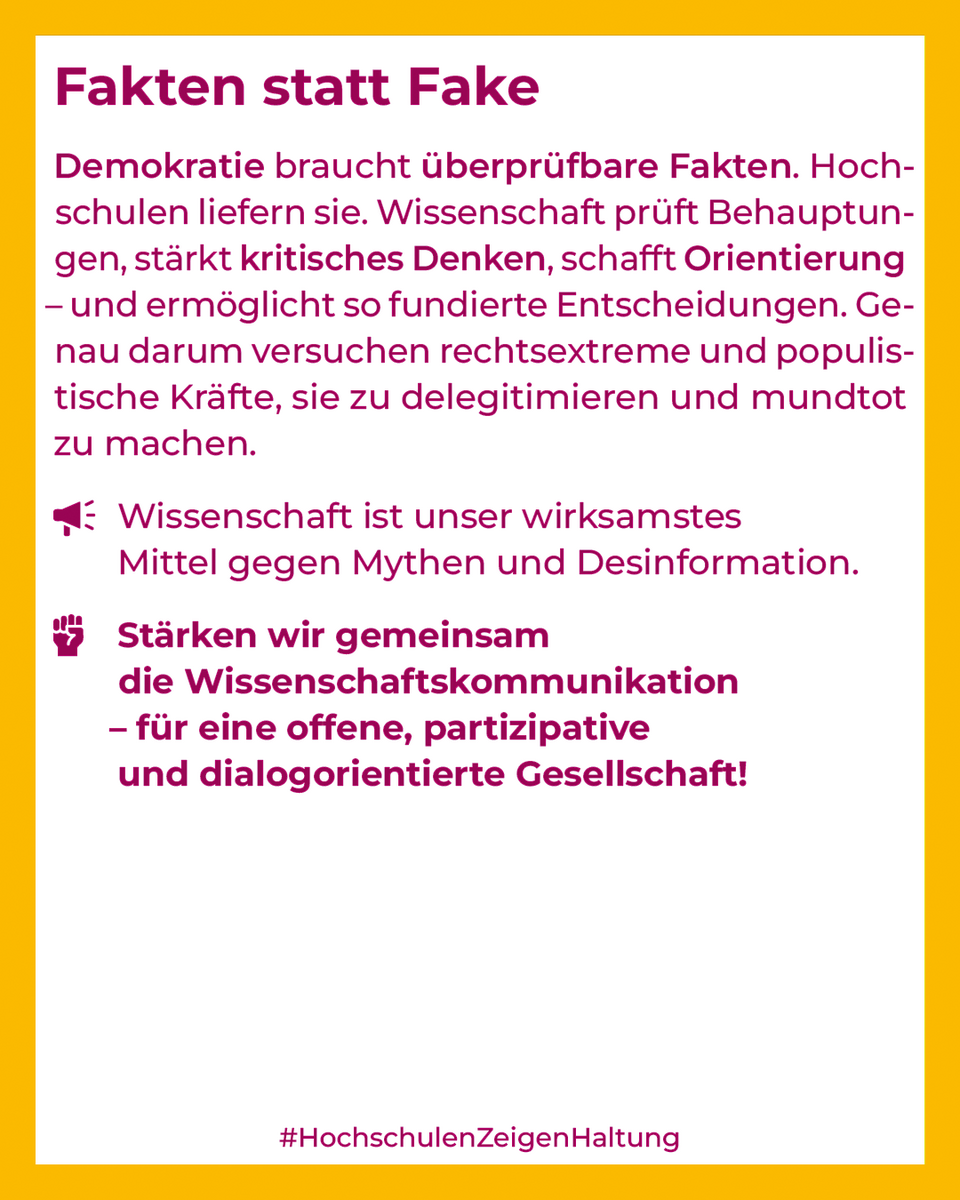 Fakten statt Fake

Demokratie braucht überprüfbare Fakten. Hochschulen liefern sie. Wissenschaft prüft Behauptungen, stärkt kritisches Denken, schafft Orientierung – und ermöglicht so fundierte Entscheidungen. Genau darum versuchen rechtsextreme und populistische Kräfte, sie zu delegitimieren und mundtot zu machen.

Wissenschaft ist unser wirksamstes Mittel gegen Mythen und Desinformation.

Stärken wir gemeinsam die Wissenschaftskommunikation – für eine offene, partizipative und dialogorientierte Gesellschaft!

#HochschulenZeigenHaltung